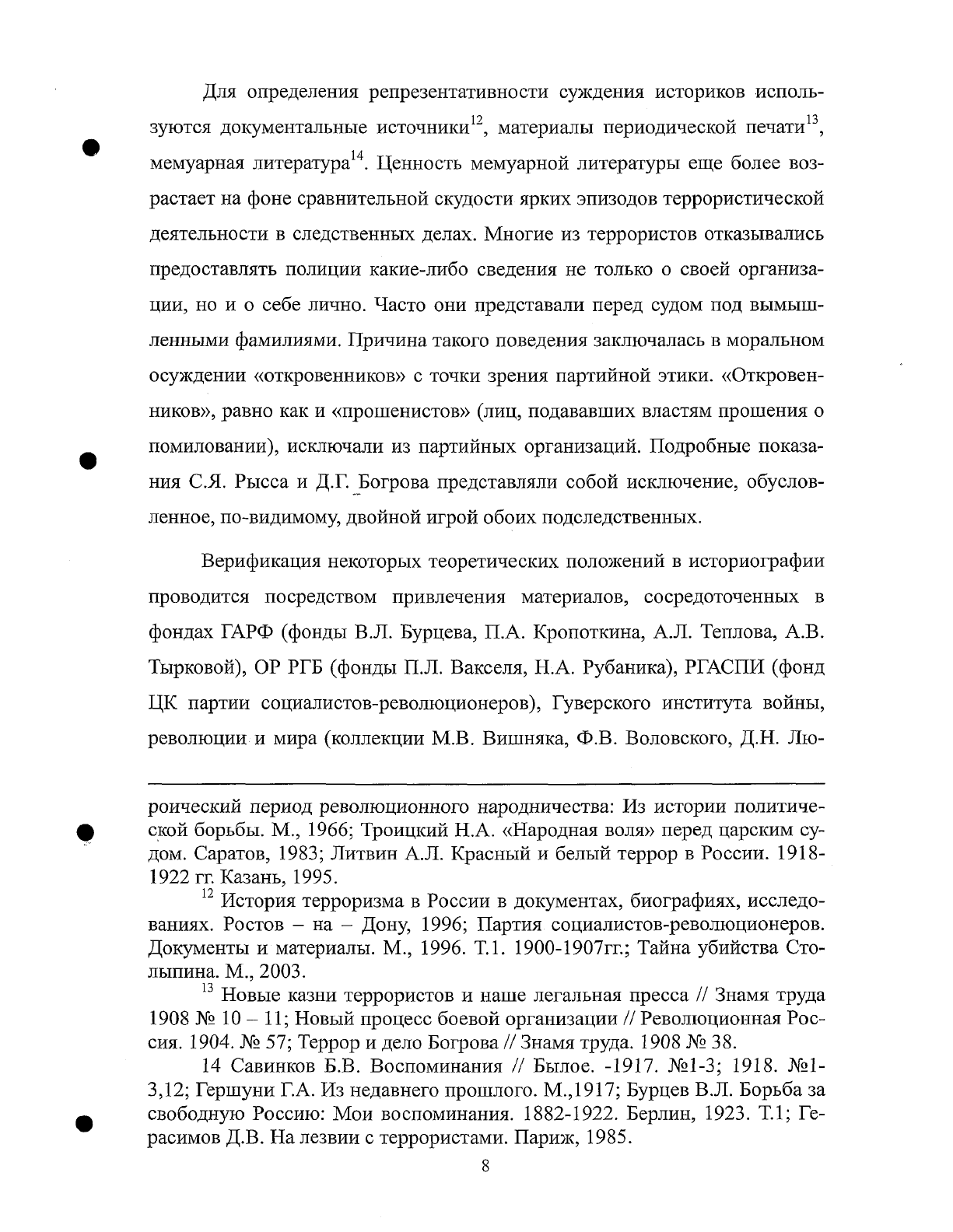 Для определения репрезентативности суждения историков используются документальные источники$^{12}$, материалы периодической печати$^{13}$, мемуарная литература$^{14}$. Ценность мемуарной литературы еще более возрастает на фоне сравнительной скудости ярких эпизодов террористической деятельности в следственных делах. Многие из террористов отказывались предоставлять полиции какие-либо сведения не только о своей организации, но и о себе лично. Часто они представали перед судом под вымышленными фамилиями. Причина такого поведения заключалась в моральном осуждении «откровенников» с точки зрения партийной этики. «Откровенников», равно как и «прошенистов» (лиц, подававших властям прошения о помиловании), исключали из партийных организаций. Подробные показания С.Я. Рысса и Д.Г. Богрова представляли собой исключение, обусловленное, по-видимому, двойной игрой обоих подследственных.

Верификация некоторых теоретических положений в историографии проводится посредством привлечения материалов, сосредоточенных в фондах ГАРФ (фонды В.Л. Бурцева, П.А. Кропоткина, А.Л. Теплова, А.В. Тырковой), ОР РГБ (фонды П.Л. Вакселя, Н.А. Рубаника), РГАСПИ (фонд ЦК партии социалистов-революционеров), Гуверского института войны, революции и мира (коллекции М.В. Вишняка, Ф.В. Воловского, Д.Н. Лю-

роический период революционного народничества: Из истории политической борьбы. М., 1966; Троицкий Н.А. «Народная воля» перед царским судом. Саратов, 1983; Литвин А.Л. Красный и белый террор в России. 1918-1922 гг. Казань, 1995.

$^{12}$ История терроризма в России в документах, биографиях, исследованиях. Ростов – на – Дону, 1996; Партия социалистов-революционеров. Документы и материалы. М., 1996. Т.1. 1900-1907гг.; Тайна убийства Столыпина. М., 2003.

$^{13}$ Новые казни террористов и наше легальная пресса // Знамя труда 1908 № 10 – 11; Новый процесс боевой организации // Революционная Россия. 1904. № 57; Террор и дело Богрова // Знамя труда. 1908 № 38.

14 Савинков Б.В. Воспоминания // Былое. -1917. №1-3; 1918. №1-3,12; Гершуни Г.А. Из недавнего прошлого. М.,1917; Бурцев В.Л. Борьба за свободную Россию: Мои воспоминания. 1882-1922. Берлин, 1923. Т.1; Герасимов Д.В. На лезвии с террористами. Париж, 1985.

8